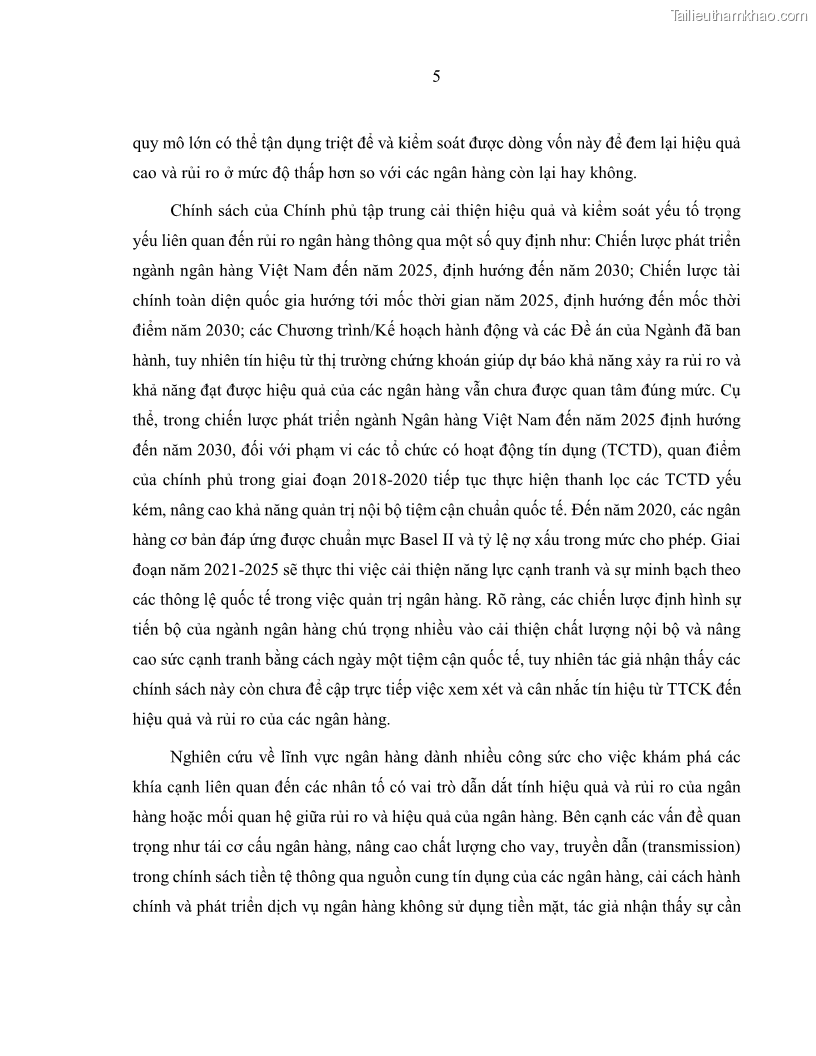 Tailieuthamkhao.com

5

quy mô lớn có thể tận dụng triệt để và kiểm soát được dòng vốn này để đem lại hiệu quả cao và rủi ro ở mức độ thấp hơn so với các ngân hàng còn lại hay không.

Chính sách của Chính phủ tập trung cải thiện hiệu quả và kiểm soát yếu tố trọng yếu liên quan đến rủi ro ngân hàng thông qua một số quy định như: Chiến lược phát triển ngành ngân hàng Việt Nam đến năm 2025, định hướng đến năm 2030; Chiến lược tài chính toàn diện quốc gia hướng tới mốc thời gian năm 2025, định hướng đến mốc thời điểm năm 2030; các Chương trình/Kế hoạch hành động và các Đề án của Ngành đã ban hành, tuy nhiên tín hiệu từ thị trường chứng khoán giúp dự báo khả năng xảy ra rủi ro và khả năng đạt được hiệu quả của các ngân hàng vẫn chưa được quan tâm đúng mức. Cụ thể, trong chiến lược phát triển ngành Ngân hàng Việt Nam đến năm 2025 định hướng đến năm 2030, đối với phạm vi các tổ chức có hoạt động tín dụng (TCTD), quan điểm của chính phủ trong giai đoạn 2018-2020 tiếp tục thực hiện thanh lọc các TCTD yếu kém, nâng cao khả năng quản trị nội bộ tiệm cận chuẩn quốc tế. Đến năm 2020, các ngân hàng cơ bản đáp ứng được chuẩn mực Basel II và tỷ lệ nợ xấu trong mức cho phép. Giai đoạn năm 2021-2025 sẽ thực thi việc cải thiện năng lực cạnh tranh và sự minh bạch theo các thông lệ quốc tế trong việc quản trị ngân hàng. Rõ ràng, các chiến lược định hình sự tiến bộ của ngành ngân hàng chú trọng nhiều vào cải thiện chất lượng nội bộ và nâng cao sức cạnh tranh bằng cách ngày một tiệm cận quốc tế, tuy nhiên tác giả nhận thấy các chính sách này còn chưa đề cập trực tiếp việc xem xét và cân nhắc tín hiệu từ TTCK đến hiệu quả và rủi ro của các ngân hàng.

Nghiên cứu về lĩnh vực ngân hàng dành nhiều công sức cho việc khám phá các khía cạnh liên quan đến các nhân tố có vai trò dẫn dắt tính hiệu quả và rủi ro của ngân hàng hoặc mối quan hệ giữa rủi ro và hiệu quả của ngân hàng. Bên cạnh các vấn đề quan trọng như tái cơ cấu ngân hàng, nâng cao chất lượng cho vay, truyền dẫn (transmission) trong chính sách tiền tệ thông qua nguồn cung tín dụng của các ngân hàng, cải cách hành chính và phát triển dịch vụ ngân hàng không sử dụng tiền mặt, tác giả nhận thấy sự cần